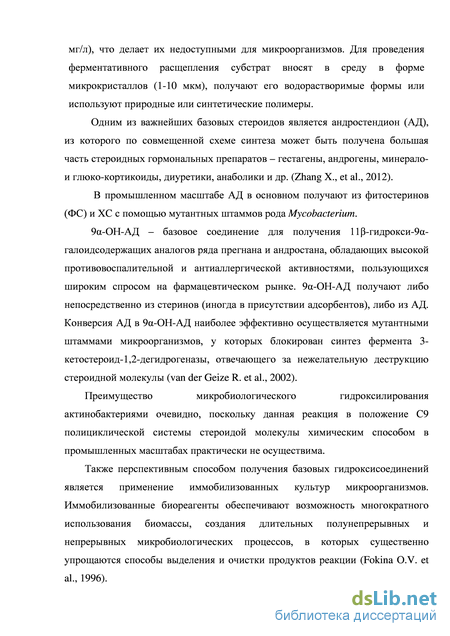 мг/л), что делает их недоступными для микроорганизмов. Для проведения ферментативного расщепления субстрат вносят в среду в форме микрокристаллов (1-10 мкм), получают его водорастворимые формы или используют природные или синтетические полимеры.

Одним из важнейших базовых стероидов является андростендион (АД), из которого по совмещенной схеме синтеза может быть получена большая часть стероидных гормональных препаратов – гестагены, андрогены, минерало- и глюко-кортикоиды, диуретики, анаболики и др. (Zhang X., et al., 2012).

В промышленном масштабе АД в основном получают из фитостеринов (ФС) и ХС с помощью мутантных штаммов рода Mycobacterium.

9α-ОН-АД – базовое соединение для получения 11β-гидрокси-9α-галоидсодержащих аналогов ряда прегнана и андростана, обладающих высокой противовоспалительной и антиаллергической активностями, пользующихся широким спросом на фармацевтическом рынке. 9α-ОН-АД получают либо непосредственно из стеринов (иногда в присутствии адсорбентов), либо из АД. Конверсия АД в 9α-ОН-АД наиболее эффективно осуществляется мутантными штаммами микроорганизмов, у которых блокирован синтез фермента 3-кетостероид-1,2-дегидрогеназы, отвечающего за нежелательную деструкцию стероидной молекулы (van der Geize R. et al., 2002).

Преимущество микробиологического гидроксилирования актинобактериями очевидно, поскольку данная реакция в положение С9 полициклической системы стероидой молекулы химическим способом в промышленных масштабах практически не осуществима.

Также перспективным способом получения базовых гидроксисоединений является применение иммобилизованных культур микроорганизмов. Иммобилизованные биореагенты обеспечивают возможность многократного использования биомассы, создания длительных полунепрерывных и непрерывных микробиологических процессов, в которых существенно упрощаются способы выделения и очистки продуктов реакции (Fokina O.V. et al., 1996).

dsLib.net
библиотека диссертаций